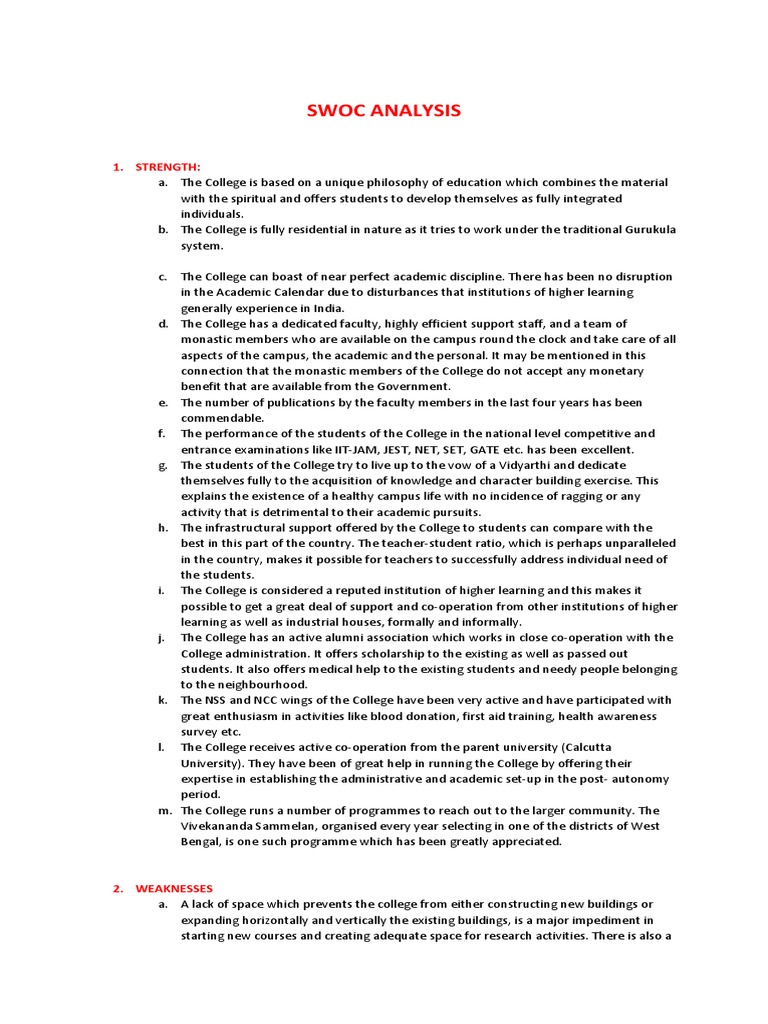 SWOC ANALYSIS

1. STRENGTH:

a. The College is based on a unique philosophy of education which combines the material with the spiritual and offers students to develop themselves as fully integrated individuals.

b. The College is fully residential in nature as it tries to work under the traditional Gurukula system.

c. The College can boast of near perfect academic discipline. There has been no disruption in the Academic Calendar due to disturbances that institutions of higher learning generally experience in India.

d. The College has a dedicated faculty, highly efficient support staff, and a team of monastic members who are available on the campus round the clock and take care of all aspects of the campus, the academic and the personal. It may be mentioned in this connection that the monastic members of the College do not accept any monetary benefit that are available from the Government.

e. The number of publications by the faculty members in the last four years has been commendable.

f. The performance of the students of the College in the national level competitive and entrance examinations like IIT-JAM, JEST, NET, SET, GATE etc. has been excellent.

g. The students of the College try to live up to the vow of a Vidyarthi and dedicate themselves fully to the acquisition of knowledge and character building exercise. This explains the existence of a healthy campus life with no incidence of ragging or any activity that is detrimental to their academic pursuits.

h. The infrastructural support offered by the College to students can compare with the best in this part of the country. The teacher-student ratio, which is perhaps unparalleled in the country, makes it possible for teachers to successfully address individual need of the students.

i. The College is considered a reputed institution of higher learning and this makes it possible to get a great deal of support and co-operation from other institutions of higher learning as well as industrial houses, formally and informally.

j. The College has an active alumni association which works in close co-operation with the College administration. It offers scholarship to the existing as well as passed out students. It also offers medical help to the existing students and needy people belonging to the neighbourhood.

k. The NSS and NCC wings of the College have been very active and have participated with great enthusiasm in activities like blood donation, first aid training, health awareness survey etc.

l. The College receives active co-operation from the parent university (Calcutta University). They have been of great help in running the College by offering their expertise in establishing the administrative and academic set-up in the post- autonomy period.

m. The College runs a number of programmes to reach out to the larger community. The Vivekananda Sammelan, organised every year selecting in one of the districts of West Bengal, is one such programme which has been greatly appreciated.

2. WEAKNESSES

a. A lack of space which prevents the college from either constructing new buildings or expanding horizontally and vertically the existing buildings, is a major impediment in starting new courses and creating adequate space for research activities. There is also a